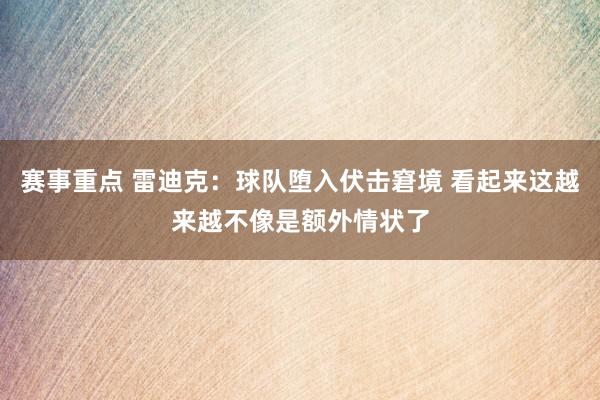 赛事重点 雷迪克：球队堕入伏击窘境 看起来这越来越不像是额外情状了